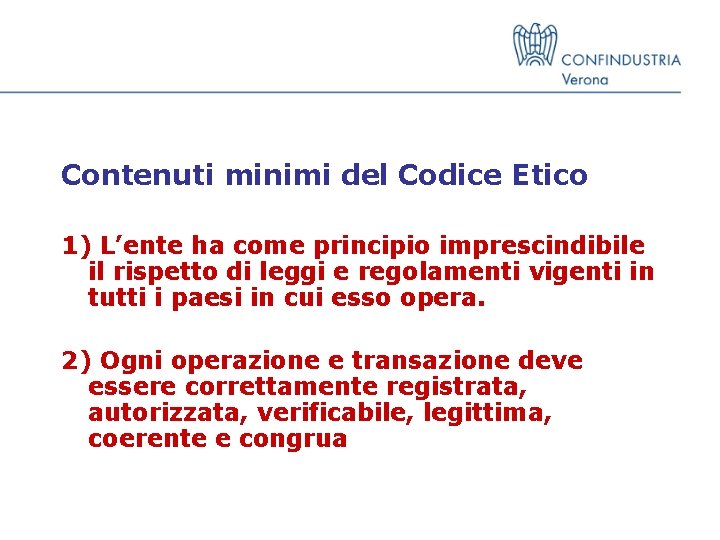 CONFINDUSTRIA
Verona

Contenuti minimi del Codice Etico

1) L’ente ha come principio imprescindibile il rispetto di leggi e regolamenti vigenti in tutti i paesi in cui esso opera.

2) Ogni operazione e transazione deve essere correttamente registrata, autorizzata, verificabile, legittima, coerente e congrua